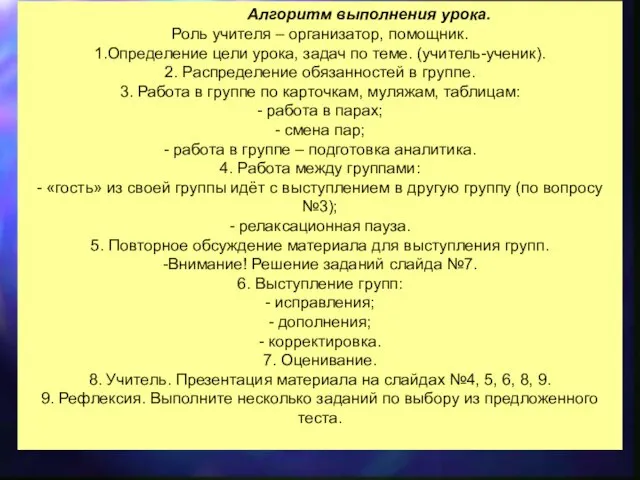 Алгоритм выполнения урока.
Роль учителя – организатор, помощник.
1.Определение цели урока, задач по теме. (учитель-ученик).
2. Распределение обязанностей в группе.
3. Работа в группе по карточкам, муляжам, таблицам:
- работа в парах;
- смена пар;
- работа в группе – подготовка аналитика.
4. Работа между группами:
- «гость» из своей группы идёт с выступлением в другую группу (по вопросу №3);
- релаксационная пауза.
5. Повторное обсуждение материала для выступления групп.
-Внимание! Решение заданий слайда №7.
6. Выступление групп:
- исправления;
- дополнения;
- корректировка.
7. Оценивание.
8. Учитель. Презентация материала на слайдах №4, 5, 6, 8, 9.
9. Рефлексия. Выполните несколько заданий по выбору из предложенного теста.